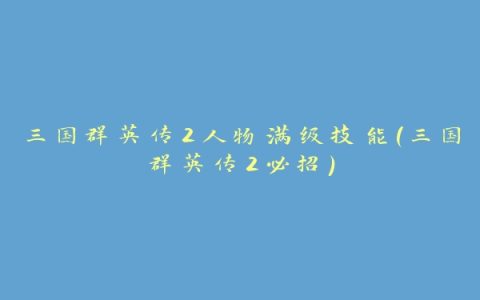 三国群英传2人物满级技能(三国群英传2必招)